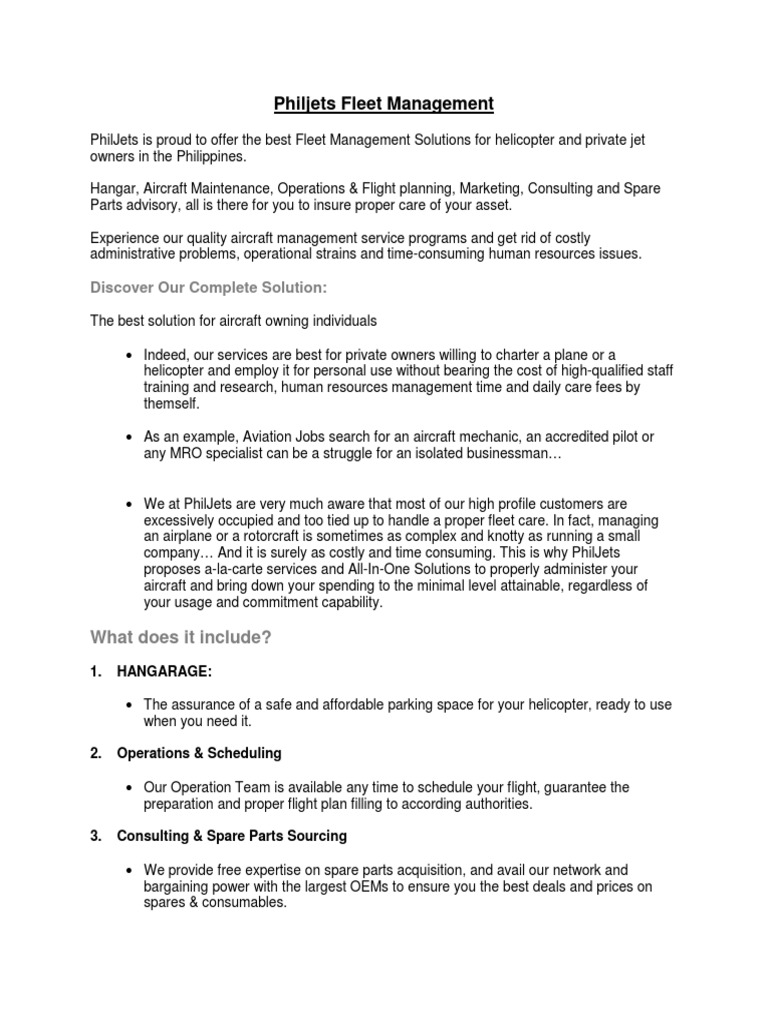 Philjets Fleet Management

PhilJets is proud to offer the best Fleet Management Solutions for helicopter and private jet owners in the Philippines.

Hangar, Aircraft Maintenance, Operations & Flight planning, Marketing, Consulting and Spare Parts advisory, all is there for you to insure proper care of your asset.

Experience our quality aircraft management service programs and get rid of costly administrative problems, operational strains and time-consuming human resources issues.

Discover Our Complete Solution:

The best solution for aircraft owning individuals

• Indeed, our services are best for private owners willing to charter a plane or a helicopter and employ it for personal use without bearing the cost of high-qualified staff training and research, human resources management time and daily care fees by themself.

• As an example, Aviation Jobs search for an aircraft mechanic, an accredited pilot or any MRO specialist can be a struggle for an isolated businessman…

• We at PhilJets are very much aware that most of our high profile customers are excessively occupied and too tied up to handle a proper fleet care. In fact, managing an airplane or a rotorcraft is sometimes as complex and knotty as running a small company… And it is surely as costly and time consuming. This is why PhilJets proposes a-la-carte services and All-In-One Solutions to properly administer your aircraft and bring down your spending to the minimal level attainable, regardless of your usage and commitment capability.

What does it include?

1. HANGARAGE:

• The assurance of a safe and affordable parking space for your helicopter, ready to use when you need it.

2. Operations & Scheduling

• Our Operation Team is available any time to schedule your flight, guarantee the preparation and proper flight plan filling to according authorities.

3. Consulting & Spare Parts Sourcing

• We provide free expertise on spare parts acquisition, and avail our network and bargaining power with the largest OEMs to ensure you the best deals and prices on spares & consumables.